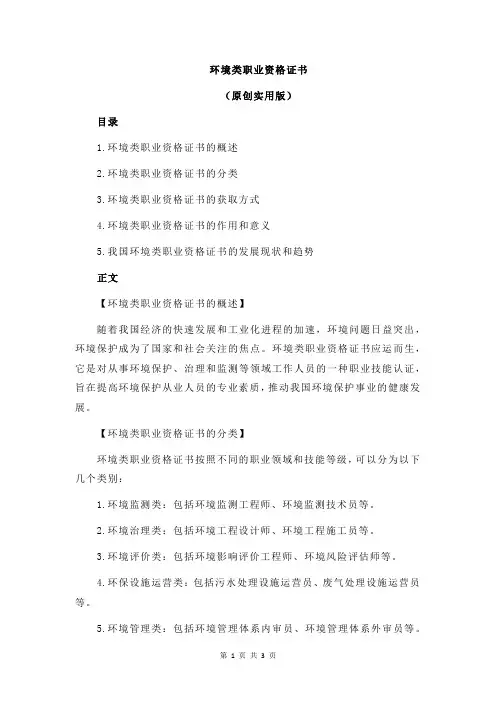 环境类职业资格证书

（原创实用版）

目录

1.环境类职业资格证书的概述

2.环境类职业资格证书的分类

3.环境类职业资格证书的获取方式

4.环境类职业资格证书的作用和意义

5.我国环境类职业资格证书的发展现状和趋势

正文

【环境类职业资格证书的概述】

随着我国经济的快速发展和工业化进程的加速，环境问题日益突出，环境保护成为了国家和社会关注的焦点。环境类职业资格证书应运而生，它是对从事环境保护、治理和监测等领域工作人员的一种职业技能认证，旨在提高环境保护从业人员的专业素质，推动我国环境保护事业的健康发展。

【环境类职业资格证书的分类】

环境类职业资格证书按照不同的职业领域和技能等级，可以分为以下几个类别：

1.环境监测类：包括环境监测工程师、环境监测技术员等。

2.环境治理类：包括环境工程设计师、环境工程施工员等。

3.环境评价类：包括环境影响评价工程师、环境风险评估师等。

4.环保设施运营类：包括污水处理设施运营员、废气处理设施运营员等。

5.环境管理类：包括环境管理体系内审员、环境管理体系外审员等。

第 1 页 共 3 页